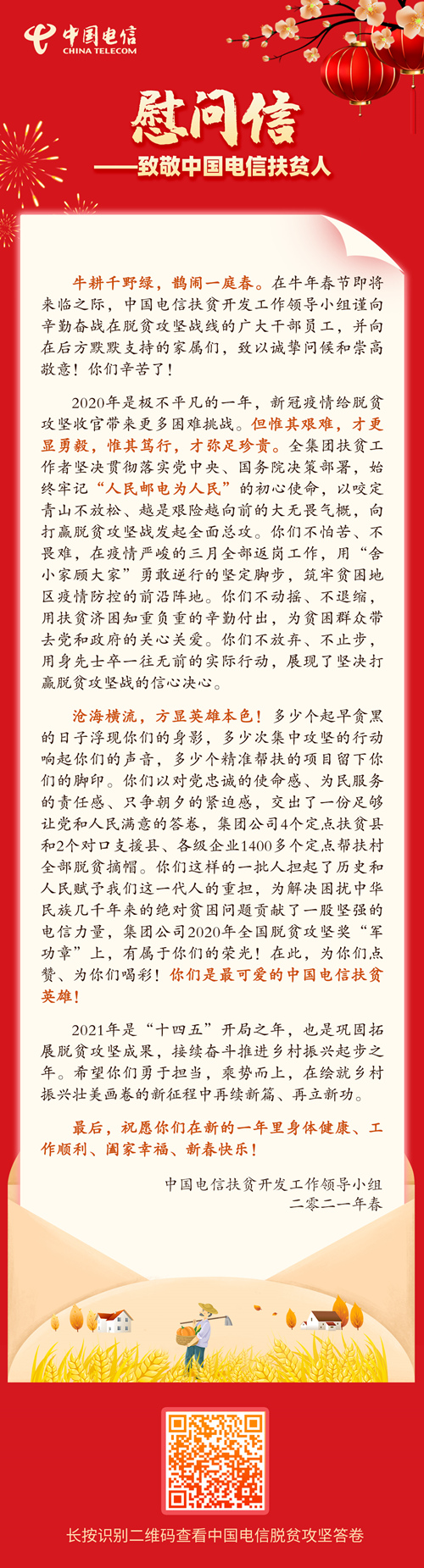 中国电信
CHINA TELECOM

慰问信
——致敬中国电信扶贫人

牛耕千野绿，鹊闹一庭春。在牛年春节即将来临之际，中国电信扶贫开发工作领导小组谨向辛勤奋战在脱贫攻坚战线的广大干部员工，并向在后方默默支持的家属们，致以诚挚问候和崇高敬意！你们辛苦了！

2020年是极不平凡的一年，新冠疫情给脱贫攻坚收官带来更多困难挑战。但惟其艰难，才更显勇毅，惟其笃行，才弥足珍贵。全集团扶贫工作者坚决贯彻落实党中央、国务院决策部署，始终牢记“人民邮电为人民”的初心使命，以咬定青山不放松、越是艰险越向前的大无畏气概，向打赢脱贫攻坚战发起全面总攻。你们不怕苦、不畏难，在疫情严峻的三月全部返岗工作，用“舍小家顾大家”勇敢逆行的坚定脚步，筑牢贫困地区疫情防控的前沿阵地。你们不动摇、不退缩，用扶贫济困知重负重的辛勤付出，为贫困群众带去党和政府的关心关爱。你们不放弃、不止步，用身先士卒一往无前的实际行动，展现了坚决打赢脱贫攻坚战的信心决心。

沧海横流，方显英雄本色！多少个起早贪黑的日子浮现你们的身影，多少次集中攻坚的行动响起你们的声音，多少个精准帮扶的项目留下你们的脚印。你们以对党忠诚的使命感、为民服务的责任感、只争朝夕的紧迫感，交出了一份足够让党和人民满意的答卷，集团公司4个定点扶贫县和2个对口支援县、各级企业1400多个定点帮扶村全部脱贫摘帽。你们这样的一批人担起了历史和人民赋予我们这一代人的重担，为解决困扰中华民族几千年来的绝对贫困问题贡献了一股坚强的电信力量，集团公司2020年全国脱贫攻坚奖“军功章”上，有属于你们的荣光！在此，为你们点赞、为你们喝彩！你们是最可爱的中国电信扶贫英雄！

2021年是“十四五”开局之年，也是巩固拓展脱贫攻坚成果，接续奋斗推进乡村振兴起步之年。希望你们勇于担当，乘势而上，在绘就乡村振兴壮美画卷的新征程中再续新篇、再立新功。

最后，祝愿你们在新的一年里身体健康、工作顺利、阖家幸福、新春快乐！

中国电信扶贫开发工作领导小组
二零二一年春

长按识别二维码查看中国电信脱贫攻坚答卷